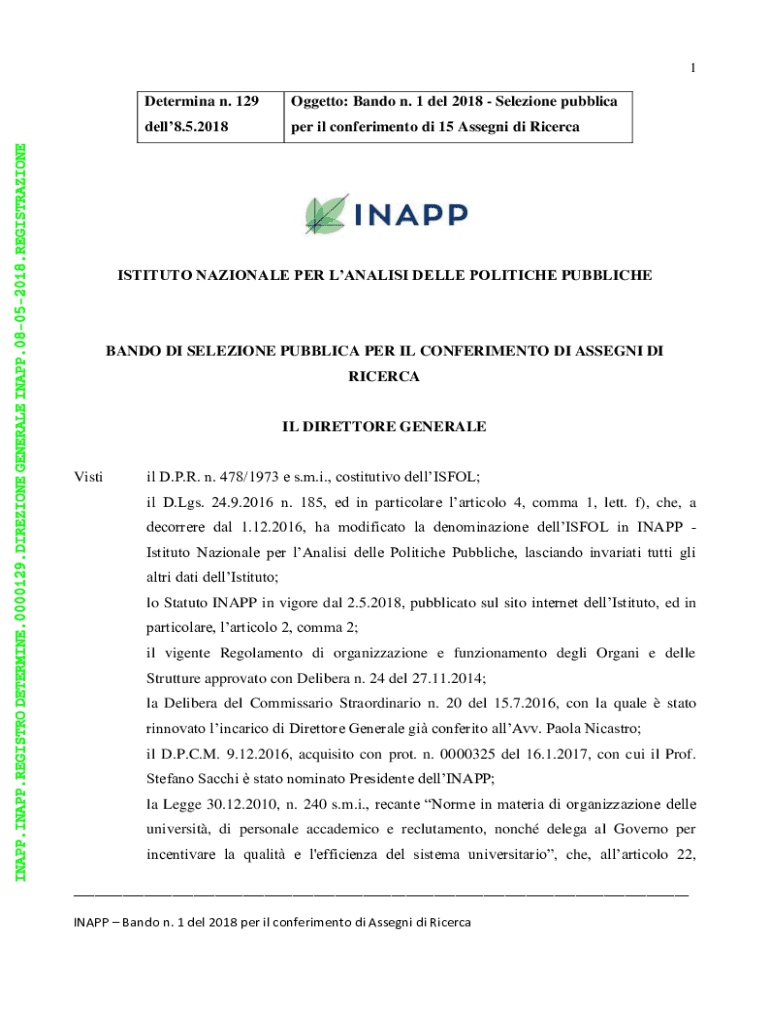 1

| Determina n. 129 dell'8.5.2018 | Oggetto: Bando n. 1 del 2018 - Selezione pubblica per il conferimento di 15 Assegni di Ricerca |
|---|---|

INAPP.INAPP.REGISTRO DETERMINE.0000129.DIREZIONE GENERALE INAPP.08-05-2018.REGISTRAZIONE

INAPP

ISTITUTO NAZIONALE PER L'ANALISI DELLE POLITICHE PUBBLICHE

BANDO DI SELEZIONE PUBBLICA PER IL CONFERIMENTO DI ASSEGNI DI RICERCA

IL DIRETTORE GENERALE

Visti il D.P.R. n. 478/1973 e s.m.i., costitutivo dell'ISFOL;

il D.Lgs. 24.9.2016 n. 185, ed in particolare l'articolo 4, comma 1, lett. f), che, a decorrere dal 1.12.2016, ha modificato la denominazione dell'ISFOL in INAPP - Istituto Nazionale per l'Analisi delle Politiche Pubbliche, lasciando invariati tutti gli altri dati dell'Istituto;

lo Statuto INAPP in vigore dal 2.5.2018, pubblicato sul sito internet dell'Istituto, ed in particolare, l'articolo 2, comma 2;

il vigente Regolamento di organizzazione e funzionamento degli Organi e delle Strutture approvato con Delibera n. 24 del 27.11.2014;

la Delibera del Commissario Straordinario n. 20 del 15.7.2016, con la quale è stato rinnovato l'incarico di Direttore Generale già conferito all'Avv. Paola Nicastro;

il D.P.C.M. 9.12.2016, acquisito con prot. n. 0000325 del 16.1.2017, con cui il Prof. Stefano Sacchi è stato nominato Presidente dell'INAPP;

la Legge 30.12.2010, n. 240 s.m.i., recante "Norme in materia di organizzazione delle università, di personale accademico e reclutamento, nonché delega al Governo per incentivare la qualità e l'efficienza del sistema universitario", che, all'articolo 22,

INAPP – Bando n. 1 del 2018 per il conferimento di Assegni di Ricerca